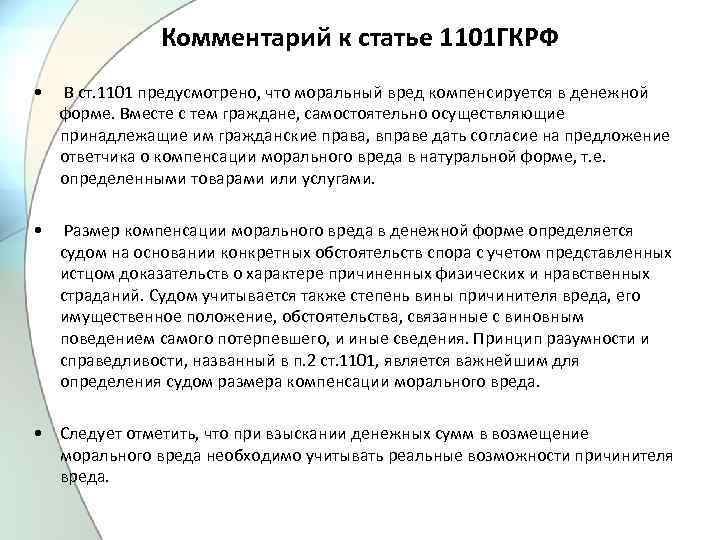 Комментарий к статье 1101ГКРФ

• В ст.1101 предусмотрено, что моральный вред компенсируется в денежной форме. Вместе с тем граждане, самостоятельно осуществляющие принадлежащие им гражданские права, вправе дать согласие на предложение ответчика о компенсации морального вреда в натуральной форме, т.е. определенными товарами или услугами.

• Размер компенсации морального вреда в денежной форме определяется судом на основании конкретных обстоятельств спора с учетом представленных истцом доказательств о характере причиненных физических и нравственных страданий. Судом учитывается также степень вины причинителя вреда, его имущественное положение, обстоятельства, связанные с виновным поведением самого потерпевшего, и иные сведения. Принцип разумности и справедливости, названный в п.2 ст.1101, является важнейшим для определения судом размера компенсации морального вреда.

• Следует отметить, что при взыскании денежных сумм в возмещение морального вреда необходимо учитывать реальные возможности причинителя вреда.